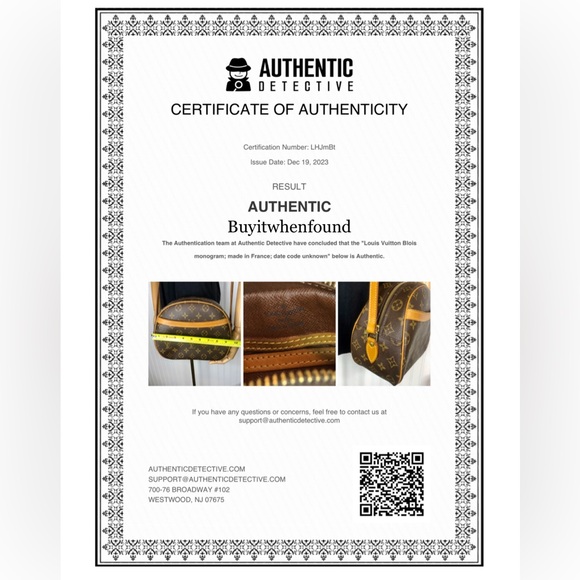 AUTHENTIC
DETECTIVE

CERTIFICATE OF AUTHENTICITY

Certification Number: LHJmBt

Issue Date: Dec 19, 2023

RESULT

AUTHENTIC

Buyitwhenfound

The Authentication team at Authentic Detective have concluded that the "Louis Vuitton Blois monogram; made in France; date code unknown" below is Authentic.

If you have any questions or concerns, feel free to contact us at support@authenticdetective.com

AUTHENTICDETECTIVE.COM
SUPPORT@AUTHENTICDETECTIVE.COM
700-76 BROADWAY #102
WESTWOOD, NJ 07675